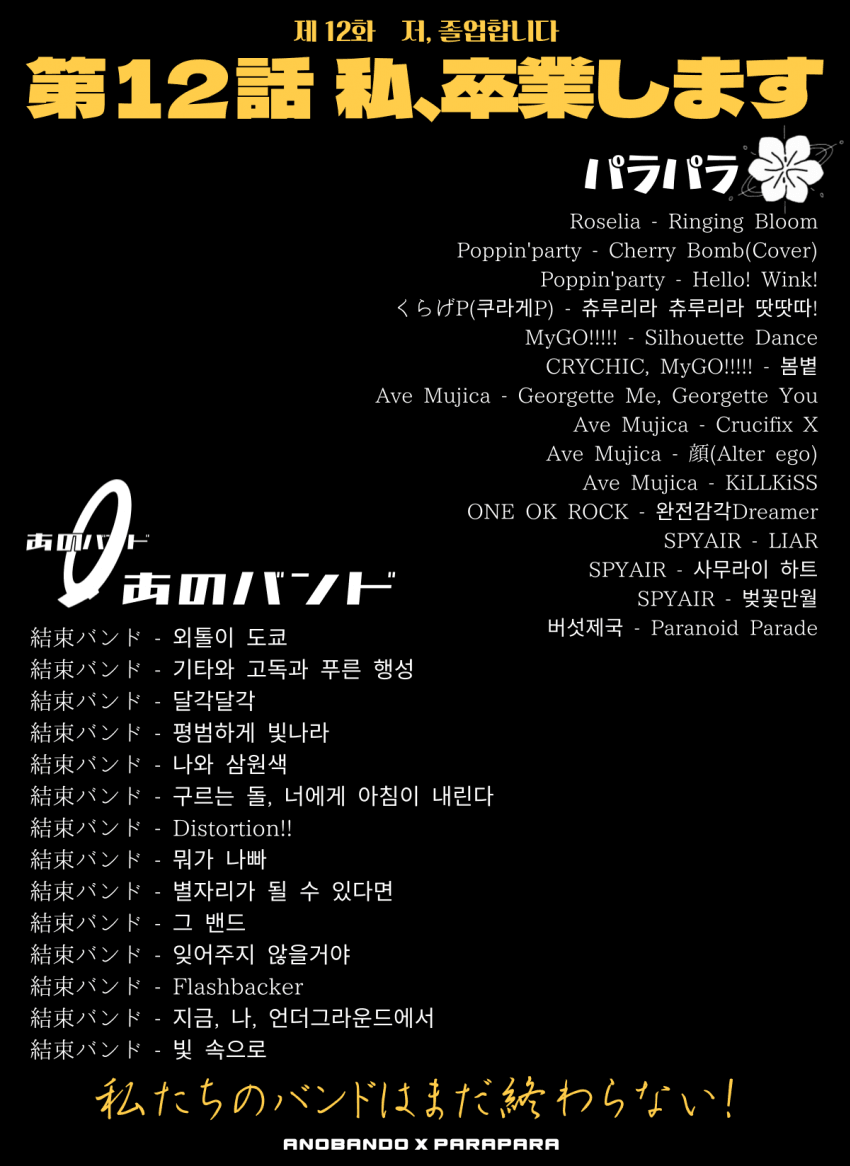 제 12화 저, 졸업합니다

第12話 私、卒業します

パラパラ

Roselia - Ringing Bloom
Poppin'party - Cherry Bomb(Cover)
Poppin'party - Hello! Wink!
くらげP(쿠라게P) - 츄루리라 츄루리라 땃땃따!
MyGO!!!!! - Silhouette Dance
CRYCHIC, MyGO!!!!! - 봄볕
Ave Mujica - Georgette Me, Georgette You
Ave Mujica - Crucifix X
Ave Mujica - 顔(Alter ego)
Ave Mujica - KiLLKiSS
ONE OK ROCK - 완전감각Dreamer
SPYAIR - LIAR
SPYAIR - 사무라이 하트
SPYAIR - 벚꽃만월
버섯제국 - Paranoid Parade

あのバンド

あのバンド

結束バンド - 외톨이 도쿄
結束バンド - 기타와 고독과 푸른 행성
結束バンド - 달각달각
結束バンド - 평범하게 빛나라
結束バンド - 나와 삼원색
結束バンド - 구르는 돌, 너에게 아침이 내린다
結束バンド - Distortion!!
結束バンド - 뭐가 나빠
結束バンド - 별자리가 될 수 있다면
結束バンド - 그 밴드
結束バンド - 잊어주지 않을거야
結束バンド - Flashbacker
結束バンド - 지금, 나, 언더그라운드에서
結束バンド - 빛 속으로

私たちのバンドはまだ終わらない!

ANOBANDO X PARAPARA